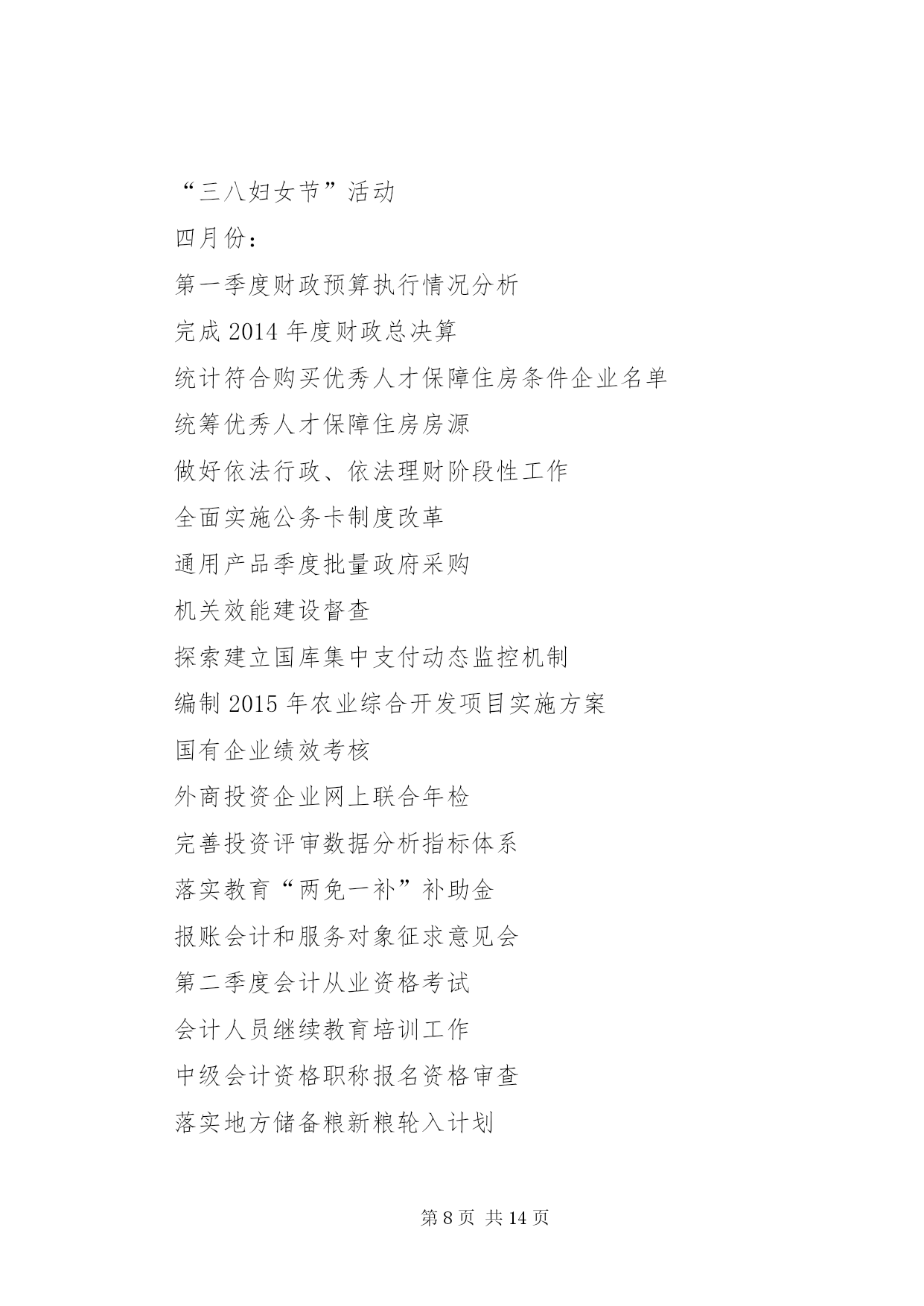 “三八妇女节”活动

四月份：

第一季度财政预算执行情况分析

完成 2014 年度财政总决算

统计符合购买优秀人才保障住房条件企业名单

统筹优秀人才保障住房房源

做好依法行政、依法理财阶段性工作

全面实施公务卡制度改革

通用产品季度批量政府采购

机关效能建设督查

探索建立国库集中支付动态监控机制

编制 2015 年农业综合开发项目实施方案

国有企业绩效考核

外商投资企业网上联合年检

完善投资评审数据分析指标体系

落实教育“两免一补”补助金

报账会计和服务对象征求意见会

第二季度会计从业资格考试

会计人员继续教育培训工作

中级会计资格职称报名资格审查

落实地方储备粮新粮轮入计划

第 8 页 共 14 页